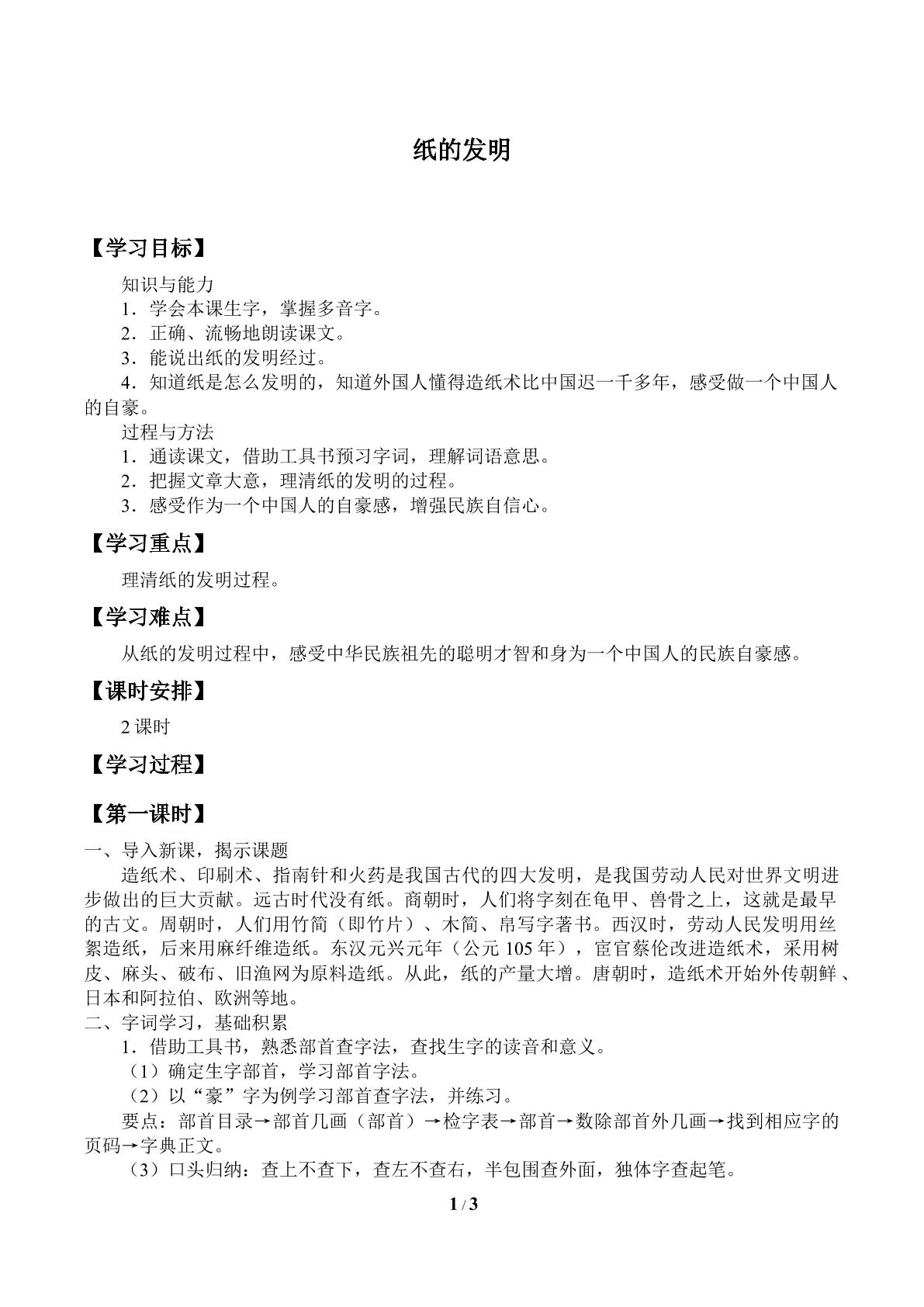 纸的发明

【学习目标】

知识与能力

1．学会本课生字，掌握多音字。

2．正确、流畅地朗读课文。

3．能说出纸的发明经过。

4．知道纸是怎么发明的，知道外国人懂得造纸术比中国迟一千多年，感受做一个中国人的自豪。

过程与方法

1．通读课文，借助工具书预习字词，理解词语意思。

2．把握文章大意，理清纸的发明的过程。

3．感受作为一个中国人的自豪感，增强民族自信心。

【学习重点】

理清纸的发明过程。

【学习难点】

从纸的发明过程中，感受中华民族祖先的聪明才智和身为一个中国人的民族自豪感。

【课时安排】

2课时

【学习过程】

【第一课时】

一、导入新课，揭示课题

造纸术、印刷术、指南针和火药是我国古代的四大发明，是我国劳动人民对世界文明进步做出的巨大贡献。远古时代没有纸。商朝时，人们将字刻在龟甲、兽骨之上，这就是最早的古文。周朝时，人们用竹简（即竹片）、木简、帛写字著书。西汉时，劳动人民发明用丝絮造纸，后来用麻纤维造纸。东汉元兴元年（公元105年），宦官蔡伦改进造纸术，采用树皮、麻头、破布、旧渔网为原料造纸。从此，纸的产量大增。唐朝时，造纸术开始外传朝鲜、日本和阿拉伯、欧洲等地。

二、字词学习，基础积累

1．借助工具书，熟悉部首查字法，查找生字的读音和意义。

（1）确定生字部首，学习部首字法。

（2）以“豪”字为例学习部首查字法，并练习。

要点：部首目录→部首几画（部首）→检字表→部首→数除部首外几画→找到相应字的页码→字典正文。

（3）口头归纳：查上不查下，查左不查右，半包围查外面，独体字查起笔。

1 / 3